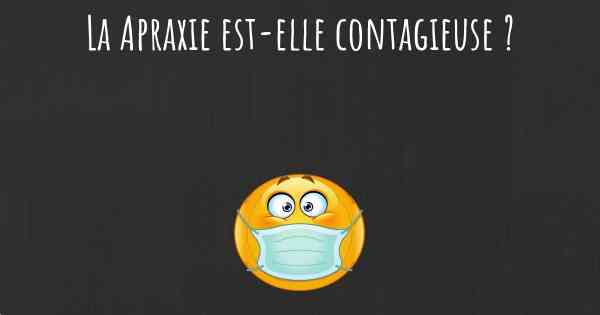 La Apraxie est-elle contagieuse ?